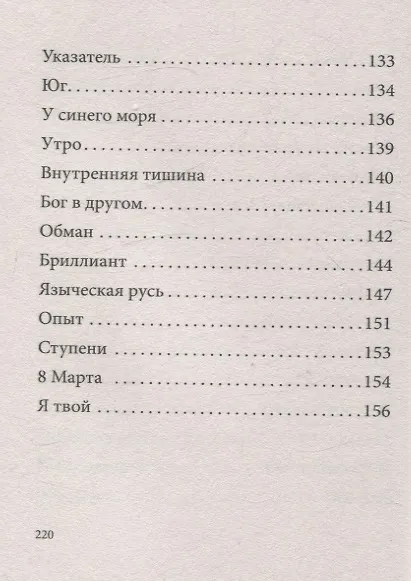 Указатель 133
Юг 134
У синего моря 136
Утро 139
Внутренняя тишина 140
Бог в другом 141
Обман 142
Бриллиант 144
Языческая русь 147
Опыт 151
Ступени 153
8 Марта 154
Я твой 156

220